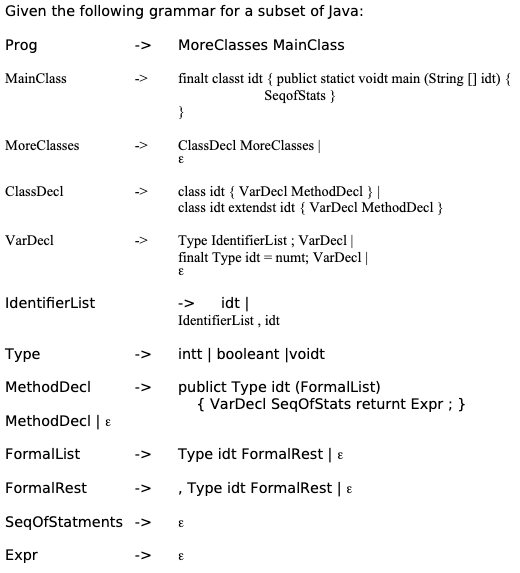 Given the following grammar for a subset of Java:

Prog -> MoreClasses MainClass

MainClass -> finalt classt idt { publict statict voidt main (String [] idt) { SeqofStats }
}

MoreClasses -> ClassDecl MoreClasses |
ε

ClassDecl -> class idt { VarDecl MethodDecl } |
class idt extendst idt { VarDecl MethodDecl }

VarDecl -> Type IdentifierList ; VarDecl |
finalt Type idt = numt; VarDecl |
ε

IdentifierList -> idt |
IdentifierList , idt

Type -> intt | booleant |voidt

MethodDecl -> publict Type idt (FormalList)
{ VarDecl SeqOfStats returnt Expr ; }
MethodDecl | ε

FormalList -> Type idt FormalRest | ε

FormalRest -> , Type idt FormalRest | ε

SeqOfStatments -> ε

Expr -> ε